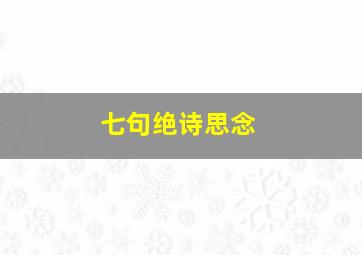 七句绝诗思念